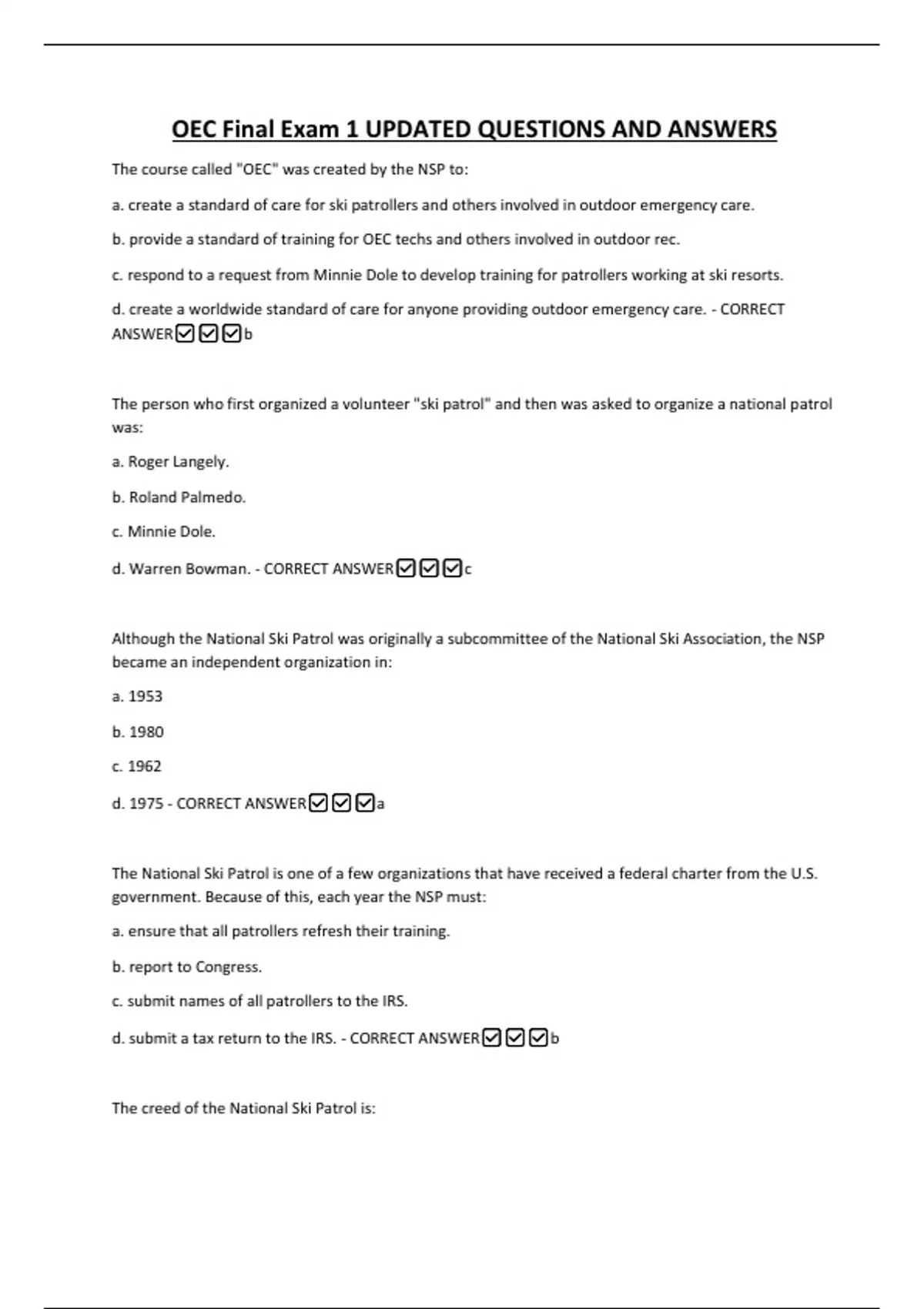 OEC Final Exam 1 UPDATED QUESTIONS AND ANSWERS

The course called "OEC" was created by the NSP to:

a. create a standard of care for ski patrollers and others involved in outdoor emergency care.

b. provide a standard of training for OEC techs and others involved in outdoor rec.

c. respond to a request from Minnie Dole to develop training for patrollers working at ski resorts.

d. create a worldwide standard of care for anyone providing outdoor emergency care. - CORRECT ANSWER☑☑☑b

The person who first organized a volunteer "ski patrol" and then was asked to organize a national patrol was:

a. Roger Langely.

b. Roland Palmedo.

c. Minnie Dole.

d. Warren Bowman. - CORRECT ANSWER☑☑☑c

Although the National Ski Patrol was originally a subcommittee of the National Ski Association, the NSP became an independent organization in:

a. 1953

b. 1980

c. 1962

d. 1975 - CORRECT ANSWER☑☑☑a

The National Ski Patrol is one of a few organizations that have received a federal charter from the U.S. government. Because of this, each year the NSP must:

a. ensure that all patrollers refresh their training.

b. report to Congress.

c. submit names of all patrollers to the IRS.

d. submit a tax return to the IRS. - CORRECT ANSWER☑☑☑b

The creed of the National Ski Patrol is: